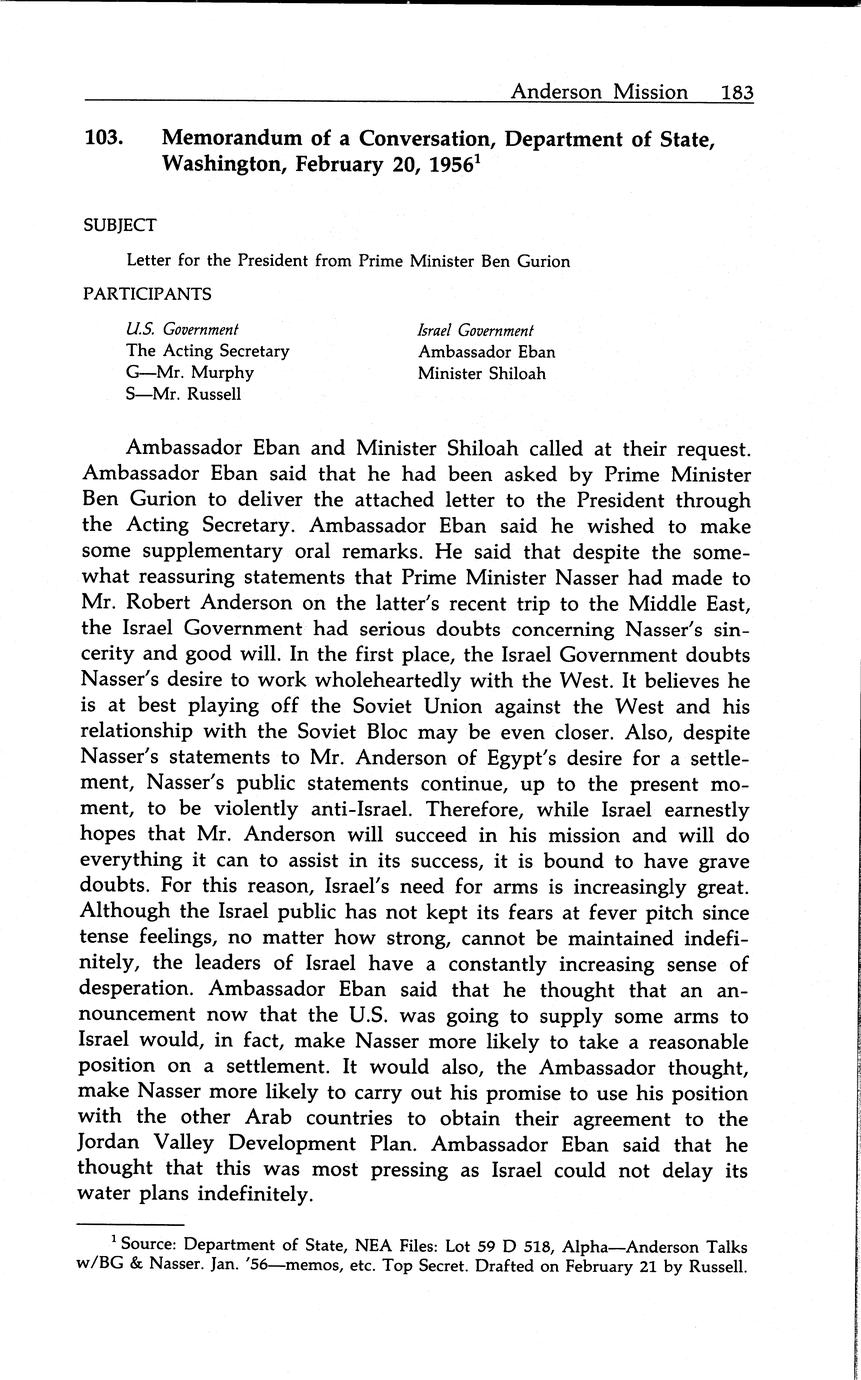 Anderson Mission 183

103. Memorandum of a Conversation, Department of State, Washington, February 20, 1956$^1$

SUBJECT

Letter for the President from Prime Minister Ben Gurion

PARTICIPANTS

U.S. Government
The Acting Secretary
G—Mr. Murphy
S—Mr. Russell

Israel Government
Ambassador Eban
Minister Shiloah

Ambassador Eban and Minister Shiloah called at their request. Ambassador Eban said that he had been asked by Prime Minister Ben Gurion to deliver the attached letter to the President through the Acting Secretary. Ambassador Eban said he wished to make some supplementary oral remarks. He said that despite the somewhat reassuring statements that Prime Minister Nasser had made to Mr. Robert Anderson on the latter's recent trip to the Middle East, the Israel Government had serious doubts concerning Nasser's sincerity and good will. In the first place, the Israel Government doubts Nasser's desire to work wholeheartedly with the West. It believes he is at best playing off the Soviet Union against the West and his relationship with the Soviet Bloc may be even closer. Also, despite Nasser's statements to Mr. Anderson of Egypt's desire for a settlement, Nasser's public statements continue, up to the present moment, to be violently anti-Israel. Therefore, while Israel earnestly hopes that Mr. Anderson will succeed in his mission and will do everything it can to assist in its success, it is bound to have grave doubts. For this reason, Israel's need for arms is increasingly great. Although the Israel public has not kept its fears at fever pitch since tense feelings, no matter how strong, cannot be maintained indefinitely, the leaders of Israel have a constantly increasing sense of desperation. Ambassador Eban said that he thought that an announcement now that the U.S. was going to supply some arms to Israel would, in fact, make Nasser more likely to take a reasonable position on a settlement. It would also, the Ambassador thought, make Nasser more likely to carry out his promise to use his position with the other Arab countries to obtain their agreement to the Jordan Valley Development Plan. Ambassador Eban said that he thought that this was most pressing as Israel could not delay its water plans indefinitely.

$^1$ Source: Department of State, NEA Files: Lot 59 D 518, Alpha—Anderson Talks w/BG & Nasser. Jan. '56—memos, etc. Top Secret. Drafted on February 21 by Russell.